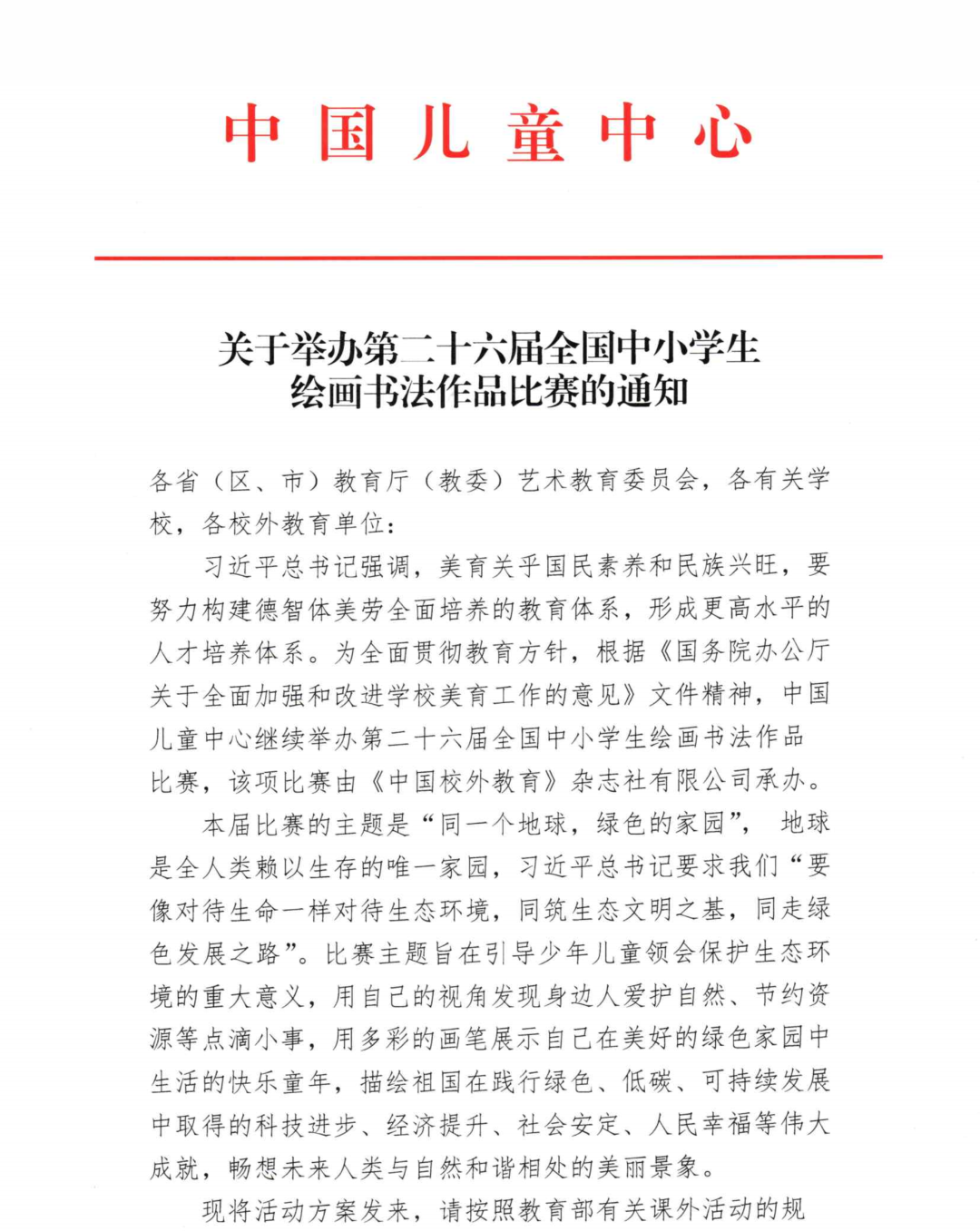 中国儿童中心

关于举办第二十六届全国中小学生绘画书法作品比赛的通知

各省（区、市）教育厅（教委）艺术教育委员会，各有关学校，各校外教育单位：

习近平总书记强调，美育关乎国民素养和民族兴旺，要努力构建德智体美劳全面培养的教育体系，形成更高水平的人才培养体系。为全面贯彻教育方针，根据《国务院办公厅关于全面加强和改进学校美育工作的意见》文件精神，中国儿童中心继续举办第二十六届全国中小学生绘画书法作品比赛，该项比赛由《中国校外教育》杂志社有限公司承办。

本届比赛的主题是“同一个地球，绿色的家园”，地球是全人类赖以生存的唯一家园，习近平总书记要求我们“要像对待生命一样对待生态环境，同筑生态文明之基，同走绿色发展之路”。比赛主题旨在引导少年儿童领会保护生态环境的重大意义，用自己的视角发现身边人爱护自然、节约资源等点滴小事，用多彩的画笔展示自己在美好的绿色家园中生活的快乐童年，描绘祖国在践行绿色、低碳、可持续发展中取得的科技进步、经济提升、社会安定、人民幸福等伟大成就，畅想未来人类与自然和谐相处的美丽景象。

现将活动方案发来，请按照教育部有关课外活动的规